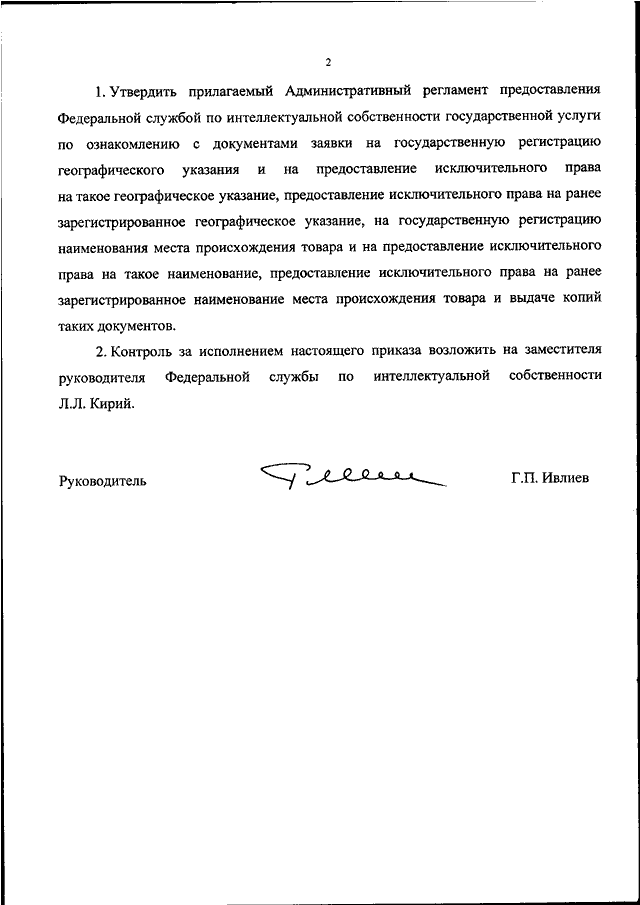 2

1. Утвердить прилагаемый Административный регламент предоставления Федеральной службой по интеллектуальной собственности государственной услуги по ознакомлению с документами заявки на государственную регистрацию географического указания и на предоставление исключительного права на такое географическое указание, предоставление исключительного права на ранее зарегистрированное географическое указание, на государственную регистрацию наименования места происхождения товара и на предоставление исключительного права на такое наименование, предоставление исключительного права на ранее зарегистрированное наименование места происхождения товара и выдаче копий таких документов.

2. Контроль за исполнением настоящего приказа возложить на заместителя руководителя Федеральной службы по интеллектуальной собственности Л.Л. Кирий.

Руководитель Г.П. Ивлиев